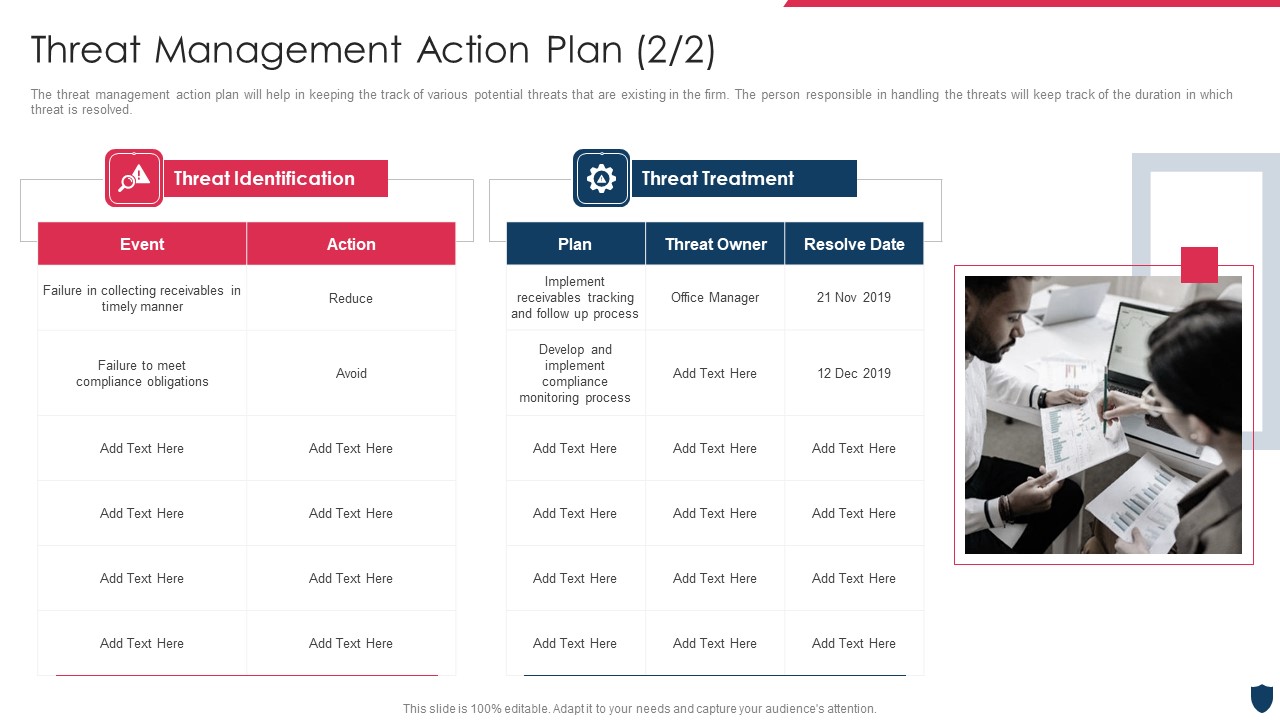 Threat Management Action Plan (2/2)

The threat management action plan will help in keeping the track of various potential threats that are existing in the firm. The person responsible in handling the threats will keep track of the duration in which threat is resolved.

Threat Identification

| Event | Action |
|---|---|
| Failure in collecting receivables in timely manner | Reduce |
| Failure to meet compliance obligations | Avoid |
| Add Text Here | Add Text Here |
| Add Text Here | Add Text Here |
| Add Text Here | Add Text Here |
| Add Text Here | Add Text Here |

Threat Treatment

| Plan | Threat Owner | Resolve Date |
|---|---|---|
| Implement receivables tracking and follow up process | Office Manager | 21 Nov 2019 |
| Develop and implement compliance monitoring process | Add Text Here | 12 Dec 2019 |
| Add Text Here | Add Text Here | Add Text Here |
| Add Text Here | Add Text Here | Add Text Here |
| Add Text Here | Add Text Here | Add Text Here |
| Add Text Here | Add Text Here | Add Text Here |

This slide is 100% editable. Adapt it to your needs and capture your audience's attention.